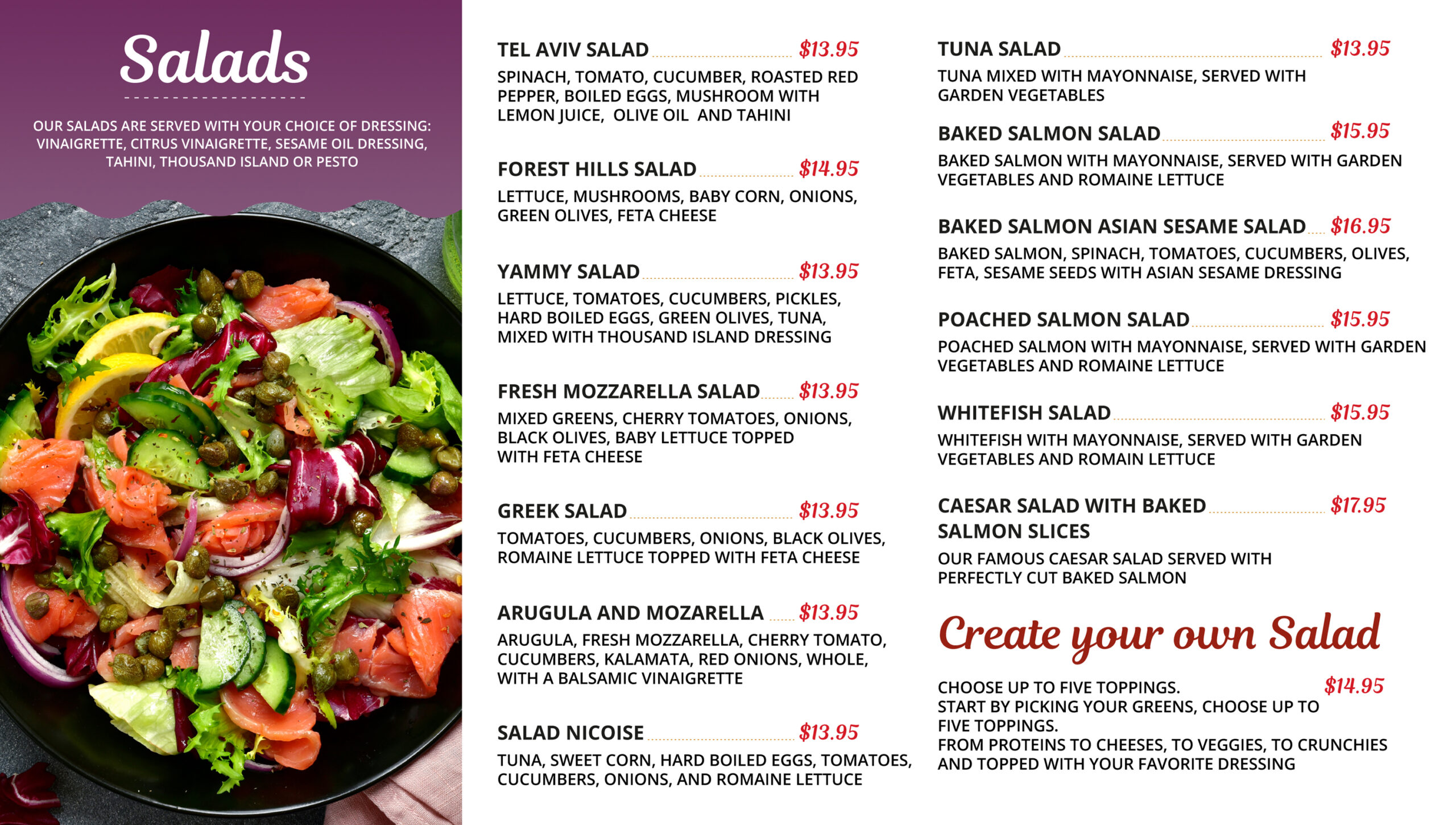 Salads

OUR SALADS ARE SERVED WITH YOUR CHOICE OF DRESSING: VINAIGRETTE, CITRUS VINAIGRETTE, SESAME OIL DRESSING, TAHINI, THOUSAND ISLAND OR PESTO

TEL AVIV SALAD $13.95
SPINACH, TOMATO, CUCUMBER, ROASTED RED PEPPER, BOILED EGGS, MUSHROOM WITH LEMON JUICE, OLIVE OIL AND TAHINI

FOREST HILLS SALAD $14.95
LETTUCE, MUSHROOMS, BABY CORN, ONIONS, GREEN OLIVES, FETA CHEESE

YAMMY SALAD $13.95
LETTUCE, TOMATOES, CUCUMBERS, PICKLES, HARD BOILED EGGS, GREEN OLIVES, TUNA, MIXED WITH THOUSAND ISLAND DRESSING

FRESH MOZZARELLA SALAD $13.95
MIXED GREENS, CHERRY TOMATOES, ONIONS, BLACK OLIVES, BABY LETTUCE TOPPED WITH FETA CHEESE

GREEK SALAD $13.95
TOMATOES, CUCUMBERS, ONIONS, BLACK OLIVES, ROMAINE LETTUCE TOPPED WITH FETA CHEESE

ARUGULA AND MOZARELLA $13.95
ARUGULA, FRESH MOZZARELLA, CHERRY TOMATO, CUCUMBERS, KALAMATA, RED ONIONS, WHOLE, WITH A BALSAMIC VINAIGRETTE

SALAD NICOISE $13.95
TUNA, SWEET CORN, HARD BOILED EGGS, TOMATOES, CUCUMBERS, ONIONS, AND ROMAINE LETTUCE

TUNA SALAD $13.95
TUNA MIXED WITH MAYONNAISE, SERVED WITH GARDEN VEGETABLES

BAKED SALMON SALAD $15.95
BAKED SALMON WITH MAYONNAISE, SERVED WITH GARDEN VEGETABLES AND ROMAINE LETTUCE

BAKED SALMON ASIAN SESAME SALAD $16.95
BAKED SALMON, SPINACH, TOMATOES, CUCUMBERS, OLIVES, FETA, SESAME SEEDS WITH ASIAN SESAME DRESSING

POACHED SALMON SALAD $15.95
POACHED SALMON WITH MAYONNAISE, SERVED WITH GARDEN VEGETABLES AND ROMAINE LETTUCE

WHITEFISH SALAD $15.95
WHITEFISH WITH MAYONNAISE, SERVED WITH GARDEN VEGETABLES AND ROMAIN LETTUCE

CAESAR SALAD WITH BAKED SALMON SLICES $17.95
OUR FAMOUS CAESAR SALAD SERVED WITH PERFECTLY CUT BAKED SALMON

Create your own Salad

CHOOSE UP TO FIVE TOPPINGS. $14.95
START BY PICKING YOUR GREENS, CHOOSE UP TO FIVE TOPPINGS.
FROM PROTEINS TO CHEESES, TO VEGGIES, TO CRUNCHIES AND TOPPED WITH YOUR FAVORITE DRESSING